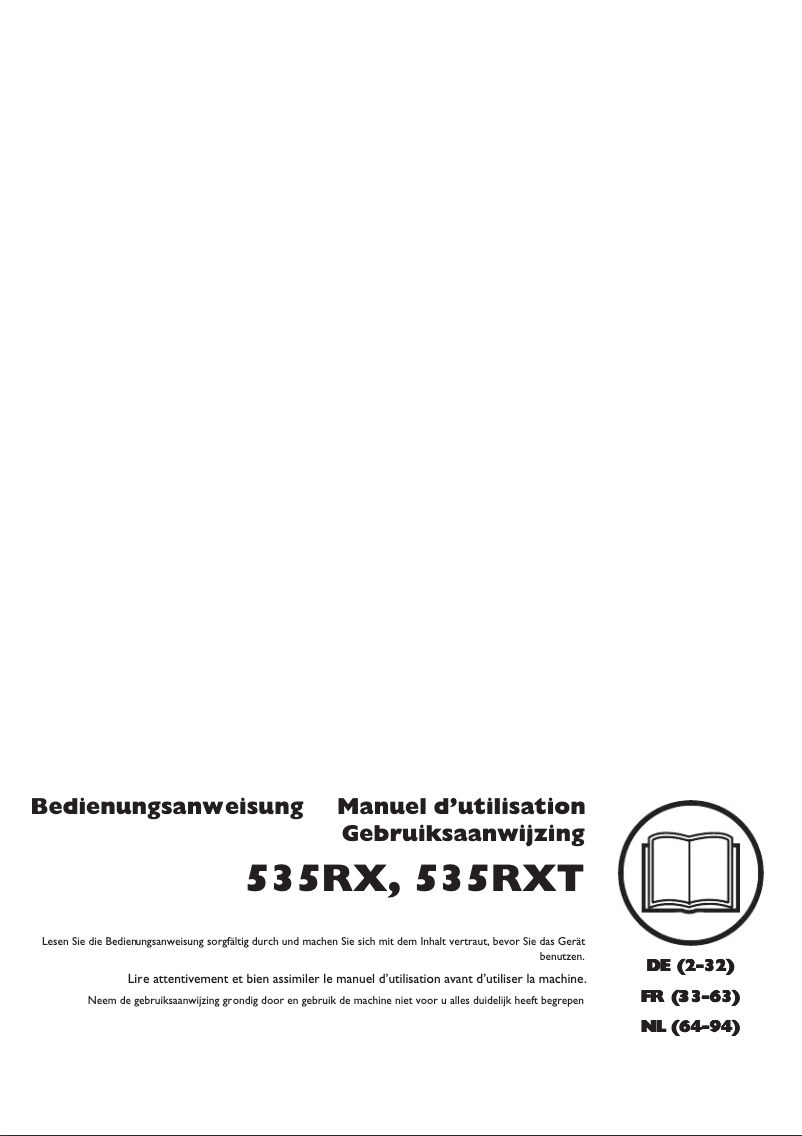 Bedienungsanweisung Manuel d'utilisation
Gebruiksaanwijzing

535RX, 535RXT

Lesen Sie die Bedienungsanweisung sorgfältig durch und machen Sie sich mit dem Inhalt vertraut, bevor Sie das Gerät benutzen.

Lire attentivement et bien assimiler le manuel d'utilisation avant d'utiliser la machine.

Neem de gebruiksaanwijzing grondig door en gebruik de machine niet voor u alles duidelijk heeft begrepen

DE (2-32)
FR (33-63)
NL (64-94)